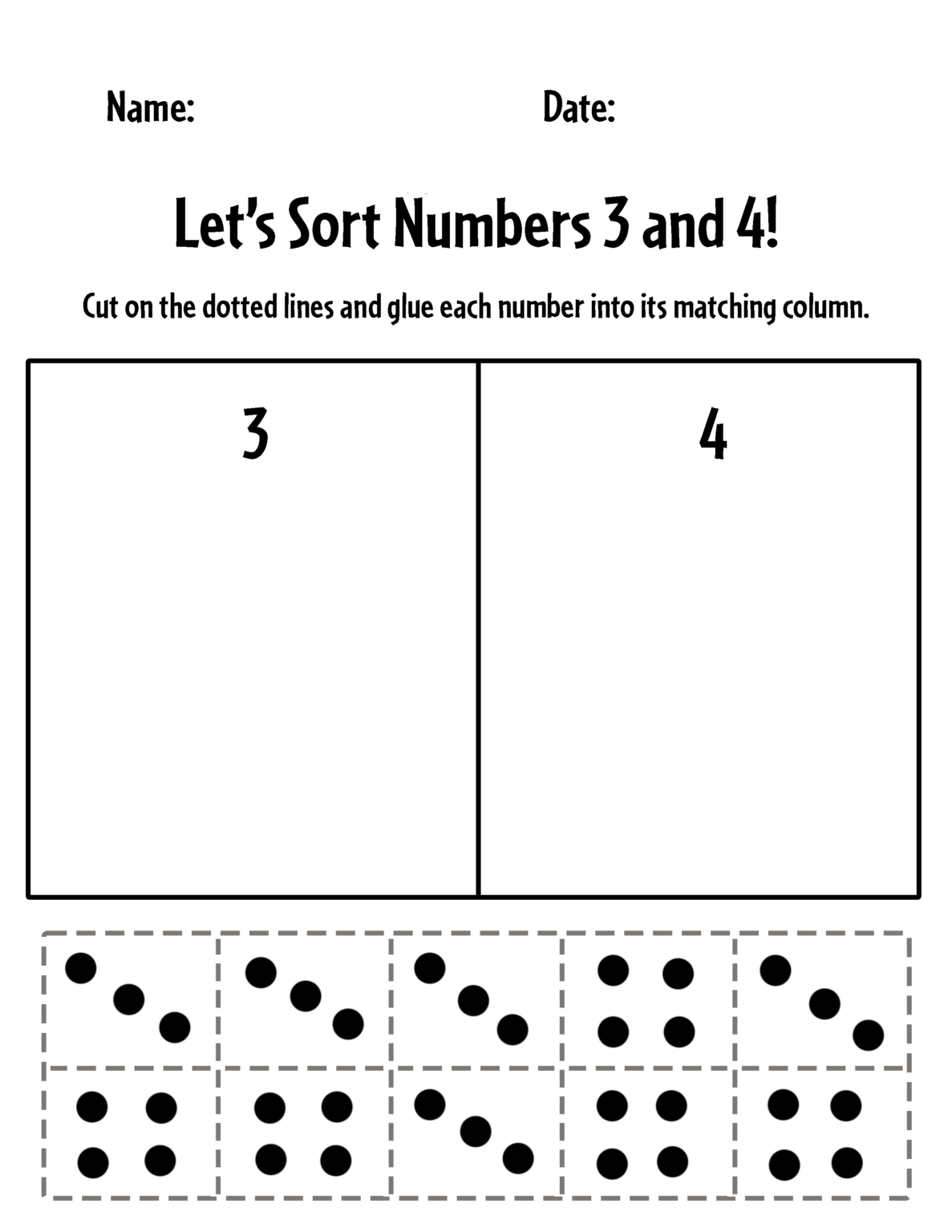 Name: Date:

Let's Sort Numbers 3 and 4!

Cut on the dotted lines and glue each number into its matching column.

| 3 | 4 |
|---|---|
| | |